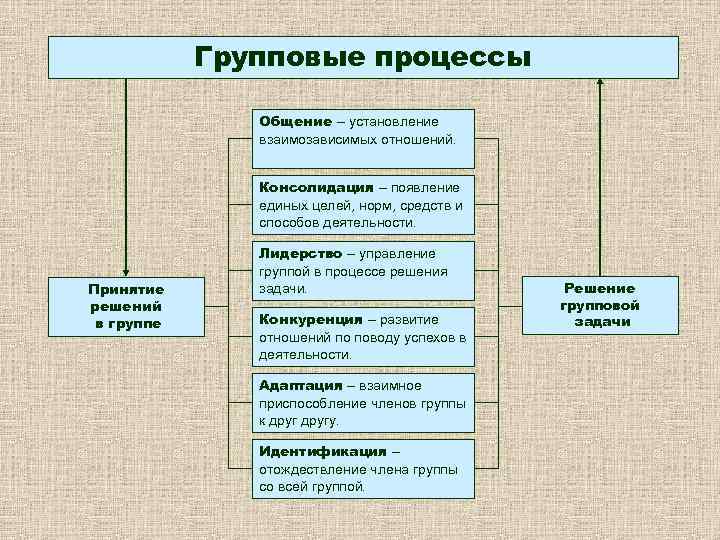 Групповые процессы

Принятие решений в группе

Общение – установление взаимозависимых отношений.

Консолидация – появление единых целей, норм, средств и способов деятельности.

Лидерство – управление группой в процессе решения задачи.

Конкуренция – развитие отношений по поводу успехов в деятельности.

Адаптация – взаимное приспособление членов группы к друг другу.

Идентификация – отождествление члена группы со всей группой.

Решение групповой задачи